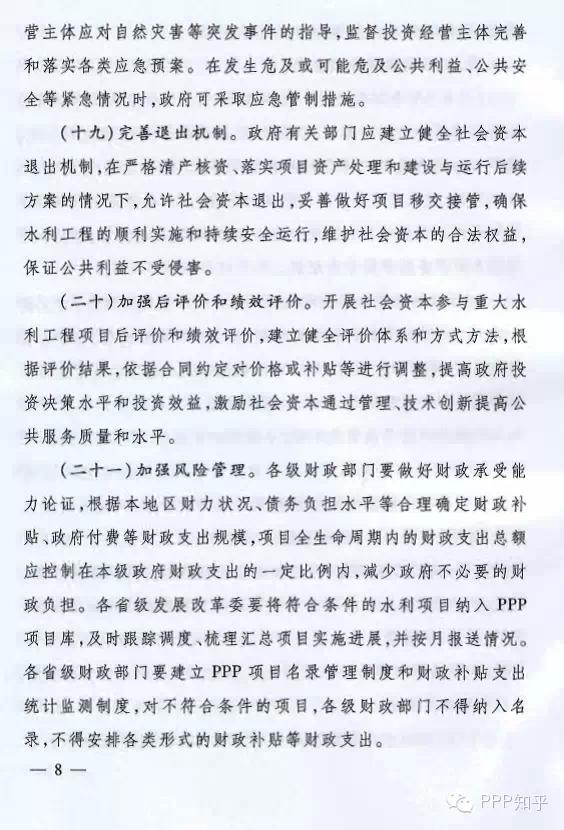 营主体应对自然灾害等突发事件的指导，监督投资经营主体完善和落实各类应急预案。在发生危及或可能危及公共利益、公共安全等紧急情况时，政府可采取应急管制措施。

（十九）完善退出机制。政府有关部门应建立健全社会资本退出机制，在严格清产核资、落实项目资产处理和建设与运行后续方案的情况下，允许社会资本退出，妥善做好项目移交接管，确保水利工程的顺利实施和持续安全运行，维护社会资本的合法权益，保证公共利益不受侵害。

（二十）加强后评价和绩效评价。开展社会资本参与重大水利工程项目后评价和绩效评价，建立健全评价体系和方式方法，根据评价结果，依据合同约定对价格或补贴等进行调整，提高政府投资决策水平和投资效益，激励社会资本通过管理、技术创新提高公共服务质量和水平。

（二十一）加强风险管理。各级财政部门要做好财政承受能力论证，根据本地区财力状况、债务负担水平等合理确定财政补贴、政府付费等财政支出规模，项目全生命周期内的财政支出总额应控制在本级政府财政支出的一定比例内，减少政府不必要的财政负担。各省级发展改革委要将符合条件的水利项目纳入 PPP 项目库，及时跟踪调度、梳理汇总项目实施进展，并按月报送情况。各省级财政部门要建立 PPP 项目名录管理制度和财政补贴支出统计监测制度，对不符合条件的项目，各级财政部门不得纳入名录，不得安排各类形式的财政补贴等财政支出。

— 8 —

PPP知乎